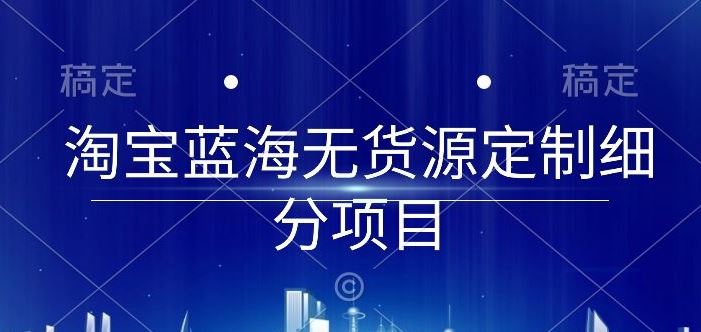 稿定

稿定

淘宝蓝海无货源定制细分项目

©